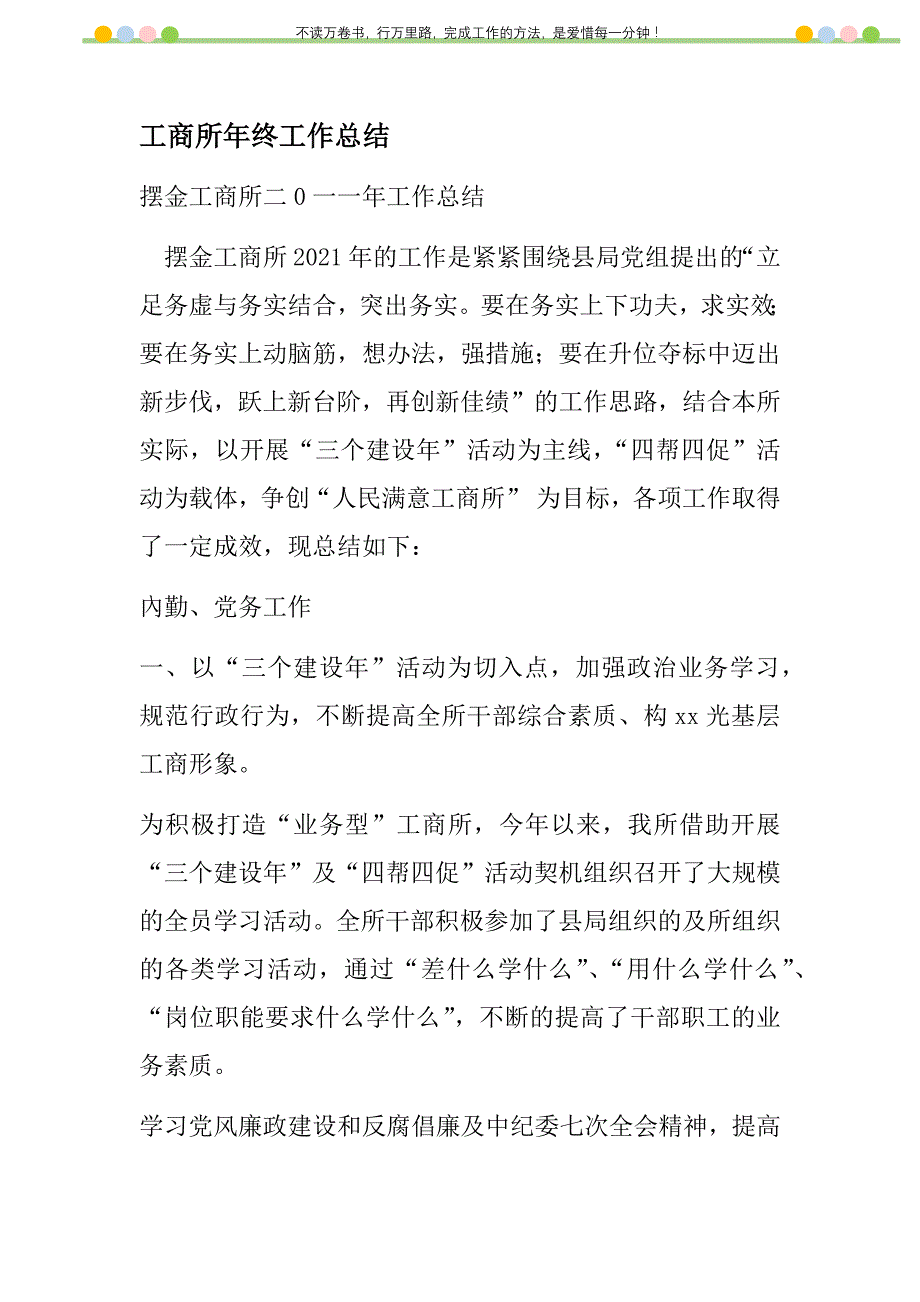 不读万卷书，行万里路，完成工作的方法，是爱惜每一分钟！

工商所年终工作总结

摆金工商所二 0 一一年工作总结

摆金工商所 2021 年的工作是紧紧围绕县局党组提出的“立足务虚与务实结合，突出务实。要在务实上下功夫，求实效;要在务实上动脑筋，想办法，强措施；要在升位夺标中迈出新步伐，跃上新台阶，再创新佳绩”的工作思路，结合本所实际，以开展“三个建设年”活动为主线，“四帮四促”活动为载体，争创“人民满意工商所” 为目标，各项工作取得了一定成效，现总结如下：

内勤、党务工作

一、以“三个建设年”活动为切入点，加强政治业务学习，规范行政行为，不断提高全所干部综合素质、构 xx 光基层工商形象。

为积极打造“业务型”工商所，今年以来，我所借助开展“三个建设年”及“四帮四促”活动契机组织召开了大规模的全员学习活动。全所干部积极参加了县局组织的及所组织的各类学习活动，通过“差什么学什么”、“用什么学什么”、“岗位职能要求什么学什么”，不断的提高了干部职工的业务素质。

学习党风廉政建设和反腐倡廉及中纪委七次全会精神，提高